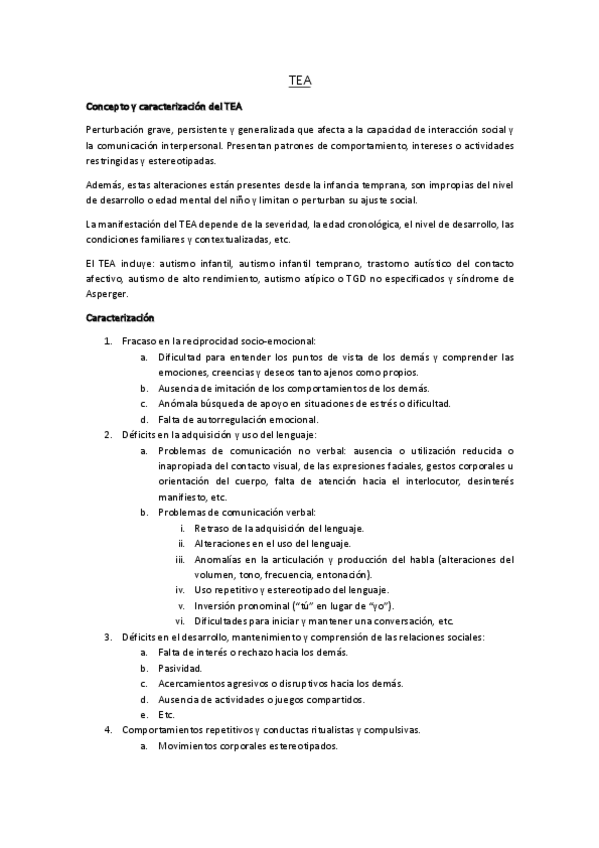 TEA

Concepto y caracterización del TEA

Perturbación grave, persistente y generalizada que afecta a la capacidad de interacción social y la comunicación interpersonal. Presentan patrones de comportamiento, intereses o actividades restringidas y estereotipadas.

Además, estas alteraciones están presentes desde la infancia temprana, son impropias del nivel de desarrollo o edad mental del niño y limitan o perturban su ajuste social.

La manifestación del TEA depende de la severidad, la edad cronológica, el nivel de desarrollo, las condiciones familiares y contextualizadas, etc.

El TEA incluye: autismo infantil, autismo infantil temprano, trastorno autístico del contacto afectivo, autismo de alto rendimiento, autismo atípico o TGD no especificados y síndrome de Asperger.

Caracterización

1. Fracaso en la reciprocidad socio-emocional:
a. Dificultad para entender los puntos de vista de los demás y comprender las emociones, creencias y deseos tanto ajenos como propios.
b. Ausencia de imitación de los comportamientos de los demás.
c. Anómala búsqueda de apoyo en situaciones de estrés o dificultad.
d. Falta de autorregulación emocional.
2. Déficits en la adquisición y uso del lenguaje:
a. Problemas de comunicación no verbal: ausencia o utilización reducida o inapropiada del contacto visual, de las expresiones faciales, gestos corporales u orientación del cuerpo, falta de atención hacia el interlocutor, desinterés manifiesto, etc.
b. Problemas de comunicación verbal:
i. Retraso de la adquisición del lenguaje.
ii. Alteraciones en el uso del lenguaje.
iii. Anomalías en la articulación y producción del habla (alteraciones del volumen, tono, frecuencia, entonación).
iv. Uso repetitivo y estereotipado del lenguaje.
v. Inversión pronominal ("tú" en lugar de "yo").
vi. Dificultades para iniciar y mantener una conversación, etc.
3. Déficits en el desarrollo, mantenimiento y comprensión de las relaciones sociales:
a. Falta de interés o rechazo hacia los demás.
b. Pasividad.
c. Acercamientos agresivos o disruptivos hacia los demás.
d. Ausencia de actividades o juegos compartidos.
e. Etc.
4. Comportamientos repetitivos y conductas ritualistas y compulsivas.
a. Movimientos corporales estereotipados.